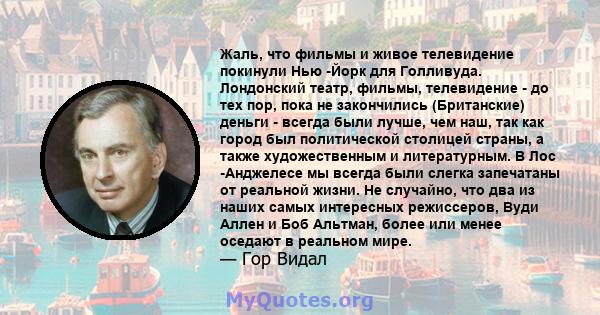 Жаль, что фильмы и живое телевидение покинули Нью -Йорк для Голливуда. Лондонский театр, фильмы, телевидение - до тех пор, пока не закончились (Британские) деньги - всегда были лучше, чем наш, так как город был политической столицей страны, а также художественным и литературным. В Лос -Анджелесе мы всегда были слегка запечатаны от реальной жизни. Не случайно, что два из наших самых интересных режиссеров, Вуди Аллен и Боб Альтман, более или менее оседают в реальном мире.
— Гор Видал

MyQuotes.org